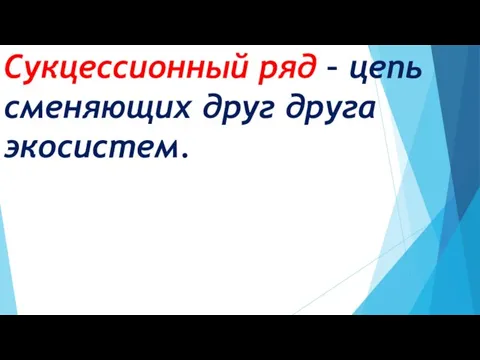 Сукцессионный ряд – цепь сменяющих друг друга экосистем.